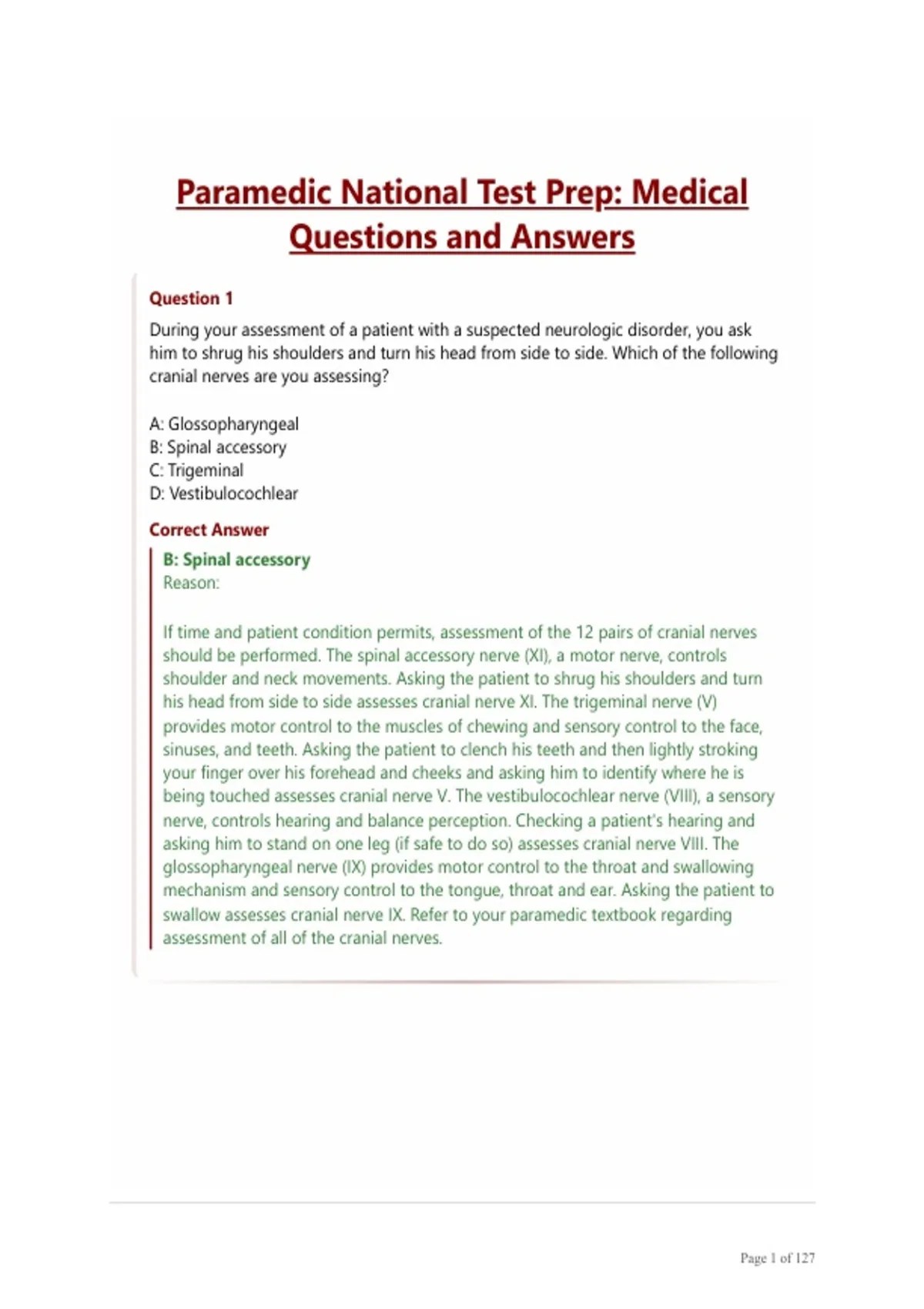 Paramedic National Test Prep: Medical Questions and Answers

Question 1

During your assessment of a patient with a suspected neurologic disorder, you ask him to shrug his shoulders and turn his head from side to side. Which of the following cranial nerves are you assessing?

A: Glossopharyngeal
B: Spinal accessory
C: Trigeminal
D: Vestibulocochlear

Correct Answer

B: Spinal accessory
Reason:

If time and patient condition permits, assessment of the 12 pairs of cranial nerves should be performed. The spinal accessory nerve (XI), a motor nerve, controls shoulder and neck movements. Asking the patient to shrug his shoulders and turn his head from side to side assesses cranial nerve XI. The trigeminal nerve (V) provides motor control to the muscles of chewing and sensory control to the face, sinuses, and teeth. Asking the patient to clench his teeth and then lightly stroking your finger over his forehead and cheeks and asking him to identify where he is being touched assesses cranial nerve V. The vestibulocochlear nerve (VIII), a sensory nerve, controls hearing and balance perception. Checking a patient's hearing and asking him to stand on one leg (if safe to do so) assesses cranial nerve VIII. The glossopharyngeal nerve (IX) provides motor control to the throat and swallowing mechanism and sensory control to the tongue, throat and ear. Asking the patient to swallow assesses cranial nerve IX. Refer to your paramedic textbook regarding assessment of all of the cranial nerves.

Page 1 of 127